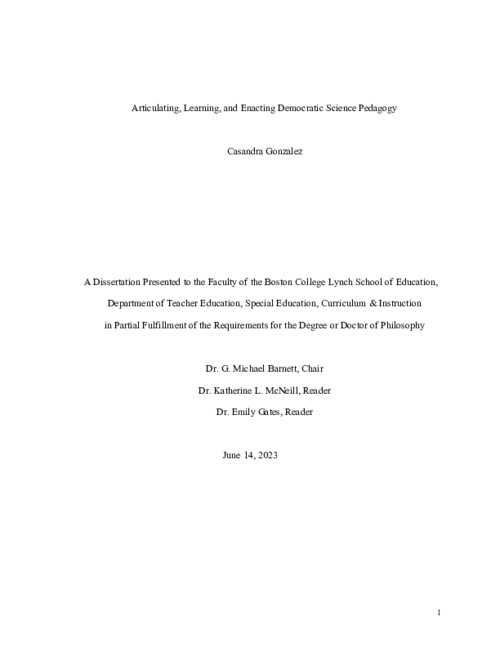 Articulating, Learning, and Enacting Democratic Science Pedagogy

Casandra Gonzalez

A Dissertation Presented to the Faculty of the Boston College Lynch School of Education, Department of Teacher Education, Special Education, Curriculum & Instruction in Partial Fulfillment of the Requirements for the Degree or Doctor of Philosophy

Dr. G. Michael Barnett, Chair

Dr. Katherine L. McNeill, Reader

Dr. Emily Gates, Reader

June 14, 2023

1